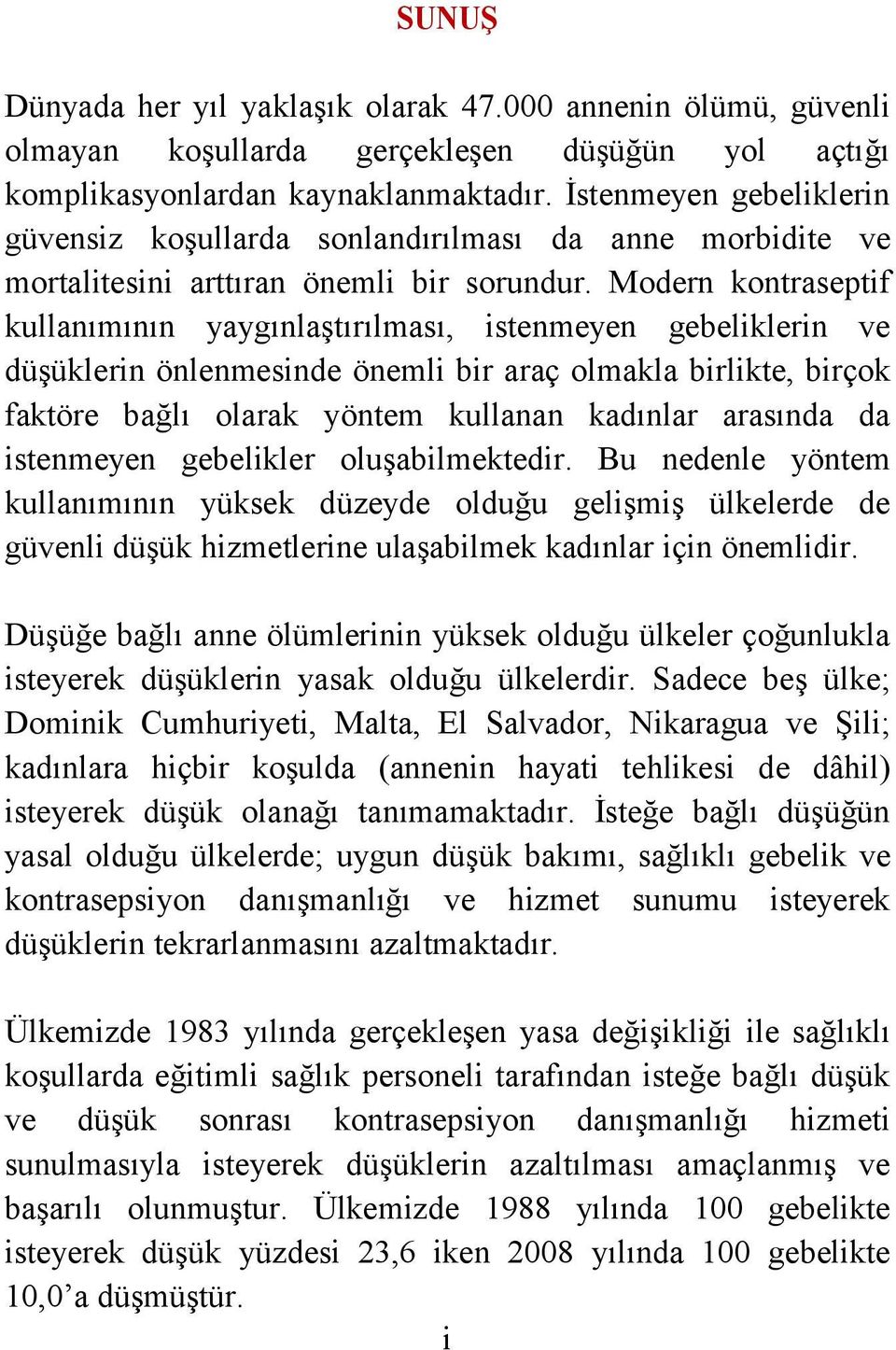 SUNUŞ

Dünyada her yıl yaklaşık olarak 47.000 annenin ölümü, güvenli olmayan koşullarda gerçekleşen düşüğün yol açtığı komplikasyonlardan kaynaklanmaktadır. İstenmeyen gebeliklerin güvensiz koşullarda sonlandırılması da anne morbidite ve mortalitesini arttıran önemli bir sorundur. Modern kontraseptif kullanımının yaygınlaştırılması, istenmeyen gebeliklerin ve düşüklerin önlenmesinde önemli bir araç olmakla birlikte, birçok faktöre bağlı olarak yöntem kullanan kadınlar arasında da istenmeyen gebelikler oluşabilmektedir. Bu nedenle yöntem kullanımının yüksek düzeyde olduğu gelişmiş ülkelerde de güvenli düşük hizmetlerine ulaşabilmek kadınlar için önemlidir.

Düşüğe bağlı anne ölümlerinin yüksek olduğu ülkeler çoğunlukla isteyerek düşüklerin yasak olduğu ülkelerdir. Sadece beş ülke; Dominik Cumhuriyeti, Malta, El Salvador, Nikaragua ve Şili; kadınlara hiçbir koşulda (annenin hayati tehlikesi de dâhil) isteyerek düşük olanağı tanımamaktadır. İsteğe bağlı düşüğün yasal olduğu ülkelerde; uygun düşük bakımı, sağlıklı gebelik ve kontrasepsiyon danışmanlığı ve hizmet sunumu isteyerek düşüklerin tekrarlanmasını azaltmaktadır.

Ülkemizde 1983 yılında gerçekleşen yasa değişikliği ile sağlıklı koşullarda eğitimli sağlık personeli tarafından isteğe bağlı düşük ve düşük sonrası kontrasepsiyon danışmanlığı hizmeti sunulmasıyla isteyerek düşüklerin azaltılması amaçlanmış ve başarılı olunmuştur. Ülkemizde 1988 yılında 100 gebelikte isteyerek düşük yüzdesi 23,6 iken 2008 yılında 100 gebelikte 10,0’a düşmüştür.

i